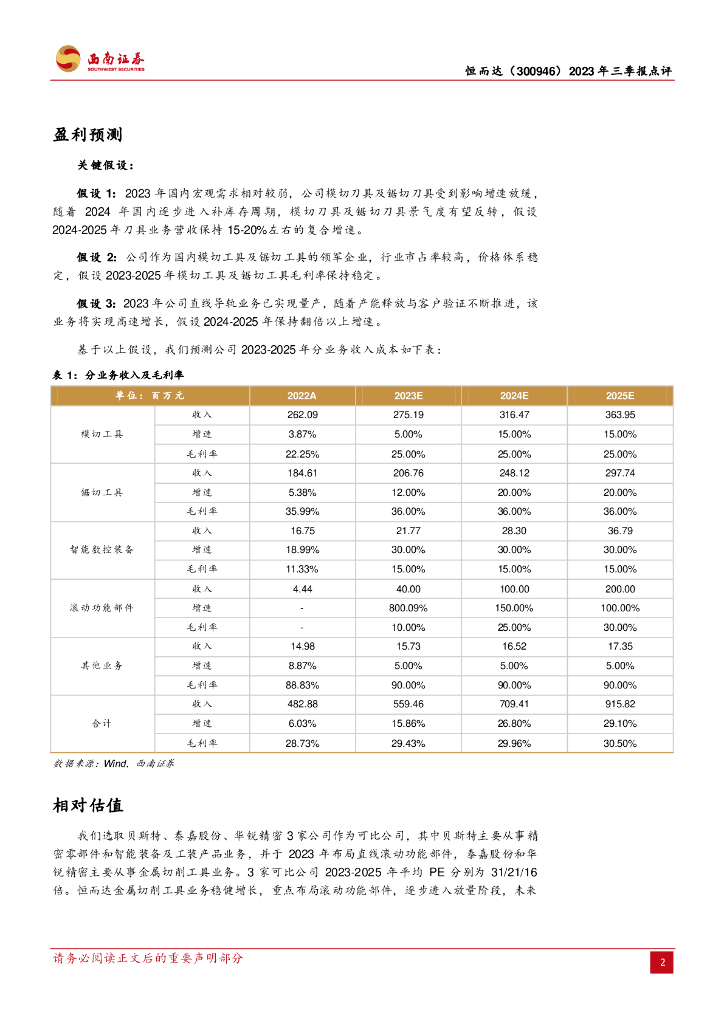 西南证券
SOUTHWEST SECURITIES

恒而达（300946）2023年三季报点评

盈利预测

关键假设：

假设 1：2023 年国内宏观需求相对较弱，公司模切刀具及锯切刀具受到影响增速放缓，随着 2024 年国内逐步进入补库存周期，模切刀具及锯切刀具景气度有望反转，假设 2024-2025 年刀具业务营收保持 15-20%左右的复合增速。

假设 2：公司作为国内模切工具及锯切工具的领军企业，行业市占率较高，价格体系稳定，假设 2023-2025 年模切工具及锯切工具毛利率保持稳定。

假设 3：2023 年公司直线导轨业务已实现量产，随着产能释放与客户验证不断推进，该业务将实现高速增长，假设 2024-2025 年保持翻倍以上增速。

基于以上假设，我们预测公司 2023-2025 年分业务收入成本如下表：

表 1：分业务收入及毛利率

| 单位：百万元 | | 2022A | 2023E | 2024E | 2025E |
|---|---|---|---|---|---|
| 模切工具 | 收入 | 262.09 | 275.19 | 316.47 | 363.95 |
| | 增速 | 3.87% | 5.00% | 15.00% | 15.00% |
| | 毛利率 | 22.25% | 25.00% | 25.00% | 25.00% |
| 锯切工具 | 收入 | 184.61 | 206.76 | 248.12 | 297.74 |
| | 增速 | 5.38% | 12.00% | 20.00% | 20.00% |
| | 毛利率 | 35.99% | 36.00% | 36.00% | 36.00% |
| 智能数控装备 | 收入 | 16.75 | 21.77 | 28.30 | 36.79 |
| | 增速 | 18.99% | 30.00% | 30.00% | 30.00% |
| | 毛利率 | 11.33% | 15.00% | 15.00% | 15.00% |
| 滚动功能部件 | 收入 | 4.44 | 40.00 | 100.00 | 200.00 |
| | 增速 | - | 800.09% | 150.00% | 100.00% |
| | 毛利率 | - | 10.00% | 25.00% | 30.00% |
| 其他业务 | 收入 | 14.98 | 15.73 | 16.52 | 17.35 |
| | 增速 | 8.87% | 5.00% | 5.00% | 5.00% |
| | 毛利率 | 88.83% | 90.00% | 90.00% | 90.00% |
| 合计 | 收入 | 482.88 | 559.46 | 709.41 | 915.82 |
| | 增速 | 6.03% | 15.86% | 26.80% | 29.10% |
| | 毛利率 | 28.73% | 29.43% | 29.96% | 30.50% |

数据来源：Wind，西南证券

相对估值

我们选取贝斯特、泰嘉股份、华锐精密 3 家公司作为可比公司，其中贝斯特主要从事精密零部件和智能装备及工装产品业务，并于 2023 年布局直线滚动功能部件，泰嘉股份和华锐精密主要从事金属切削工具业务。3 家可比公司 2023-2025 年平均 PE 分别为 31/21/16 倍。恒而达金属切削工具业务稳健增长，重点布局滚动功能部件，逐步进入放量阶段，未来

请务必阅读正文后的重要声明部分

2